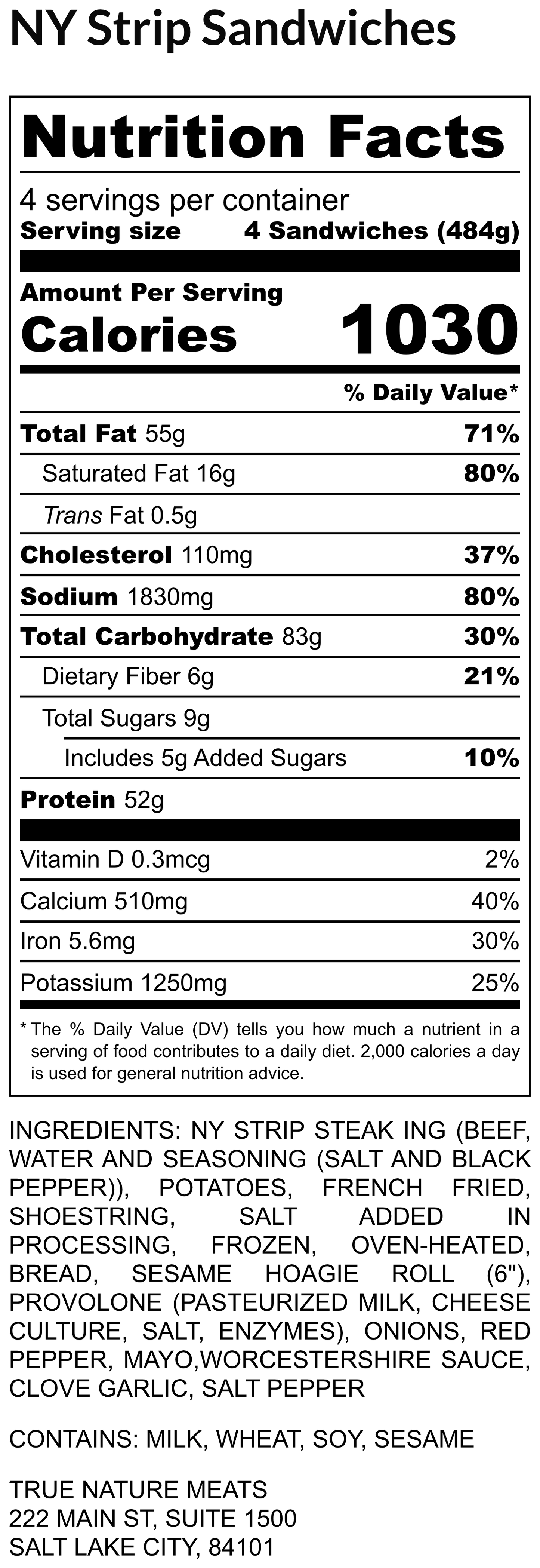 NY Strip Sandwiches

Nutrition Facts

4 servings per container
Serving size 4 Sandwiches (484g)

Amount Per Serving
Calories 1030

% Daily Value*

Total Fat 55g 71%
Saturated Fat 16g 80%
Trans Fat 0.5g
Cholesterol 110mg 37%
Sodium 1830mg 80%
Total Carbohydrate 83g 30%
Dietary Fiber 6g 21%
Total Sugars 9g
Includes 5g Added Sugars 10%
Protein 52g

Vitamin D 0.3mcg 2%
Calcium 510mg 40%
Iron 5.6mg 30%
Potassium 1250mg 25%

* The % Daily Value (DV) tells you how much a nutrient in a serving of food contributes to a daily diet. 2,000 calories a day is used for general nutrition advice.

INGREDIENTS: NY STRIP STEAK ING (BEEF, WATER AND SEASONING (SALT AND BLACK PEPPER)), POTATOES, FRENCH FRIED, SHOESTRING, SALT ADDED IN PROCESSING, FROZEN, OVEN-HEATED, BREAD, SESAME HOAGIE ROLL (6"), PROVOLONE (PASTEURIZED MILK, CHEESE CULTURE, SALT, ENZYMES), ONIONS, RED PEPPER, MAYO,WORCESTERSHIRE SAUCE, CLOVE GARLIC, SALT PEPPER

CONTAINS: MILK, WHEAT, SOY, SESAME

TRUE NATURE MEATS
222 MAIN ST, SUITE 1500
SALT LAKE CITY, 84101